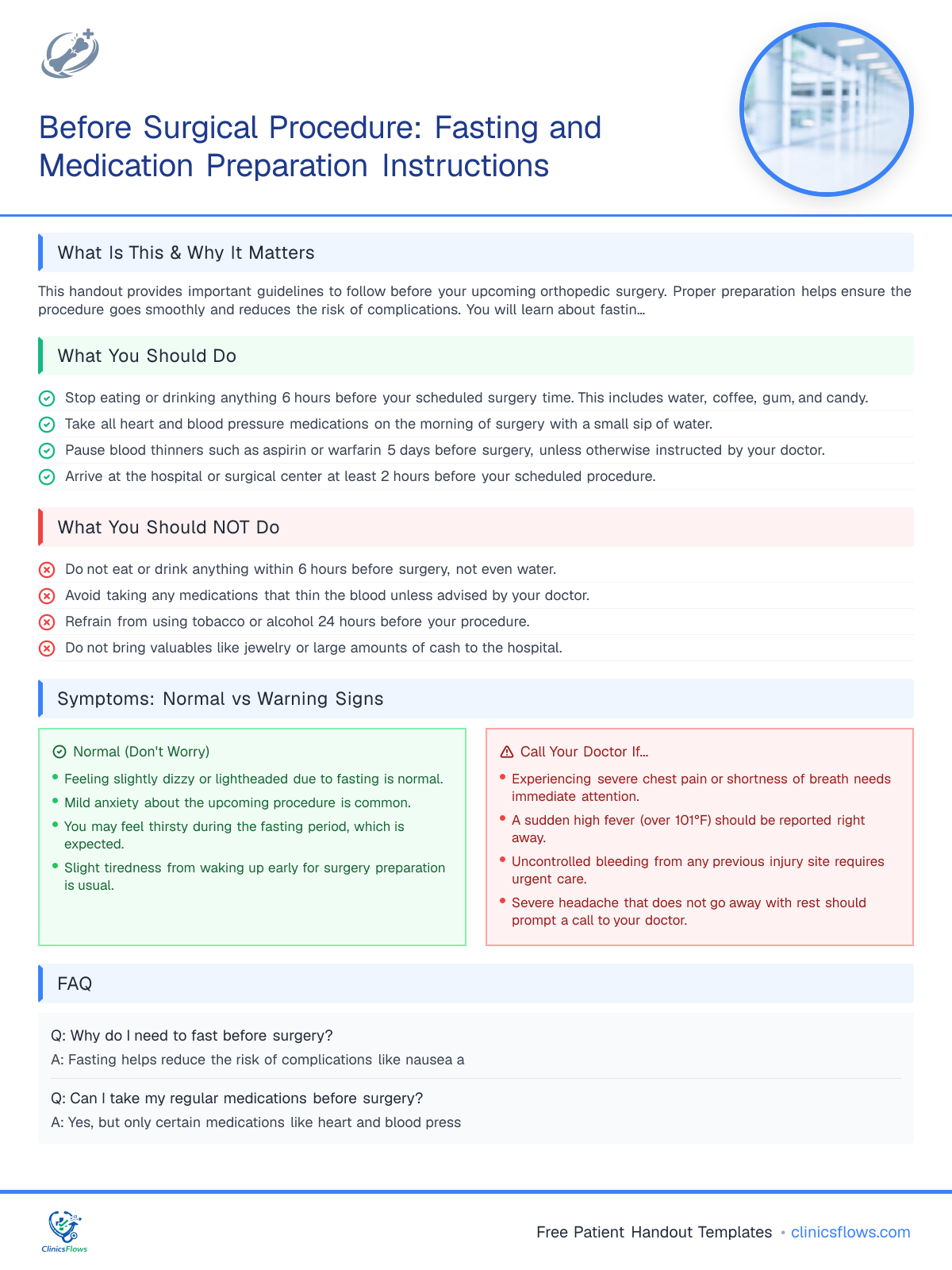 Before Surgical Procedure: Fasting and Medication Preparation Instructions

What Is This & Why It Matters

This handout provides important guidelines to follow before your upcoming orthopedic surgery. Proper preparation helps ensure the procedure goes smoothly and reduces the risk of complications. You will learn about fastin...

What You Should Do

Stop eating or drinking anything 6 hours before your scheduled surgery time. This includes water, coffee, gum, and candy.
Take all heart and blood pressure medications on the morning of surgery with a small sip of water.
Pause blood thinners such as aspirin or warfarin 5 days before surgery, unless otherwise instructed by your doctor.
Arrive at the hospital or surgical center at least 2 hours before your scheduled procedure.

What You Should NOT Do

Do not eat or drink anything within 6 hours before surgery, not even water.
Avoid taking any medications that thin the blood unless advised by your doctor.
Refrain from using tobacco or alcohol 24 hours before your procedure.
Do not bring valuables like jewelry or large amounts of cash to the hospital.

Symptoms: Normal vs Warning Signs

Normal (Don't Worry)
• Feeling slightly dizzy or lightheaded due to fasting is normal.
• Mild anxiety about the upcoming procedure is common.
• You may feel thirsty during the fasting period, which is expected.
• Slight tiredness from waking up early for surgery preparation is usual.

Call Your Doctor If...
• Experiencing severe chest pain or shortness of breath needs immediate attention.
• A sudden high fever (over 101°F) should be reported right away.
• Uncontrolled bleeding from any previous injury site requires urgent care.
• Severe headache that does not go away with rest should prompt a call to your doctor.

FAQ

Q: Why do I need to fast before surgery?
A: Fasting helps reduce the risk of complications like nausea a

Q: Can I take my regular medications before surgery?
A: Yes, but only certain medications like heart and blood press

ClinicsFlows

Free Patient Handout Templates • clinicsflows.com